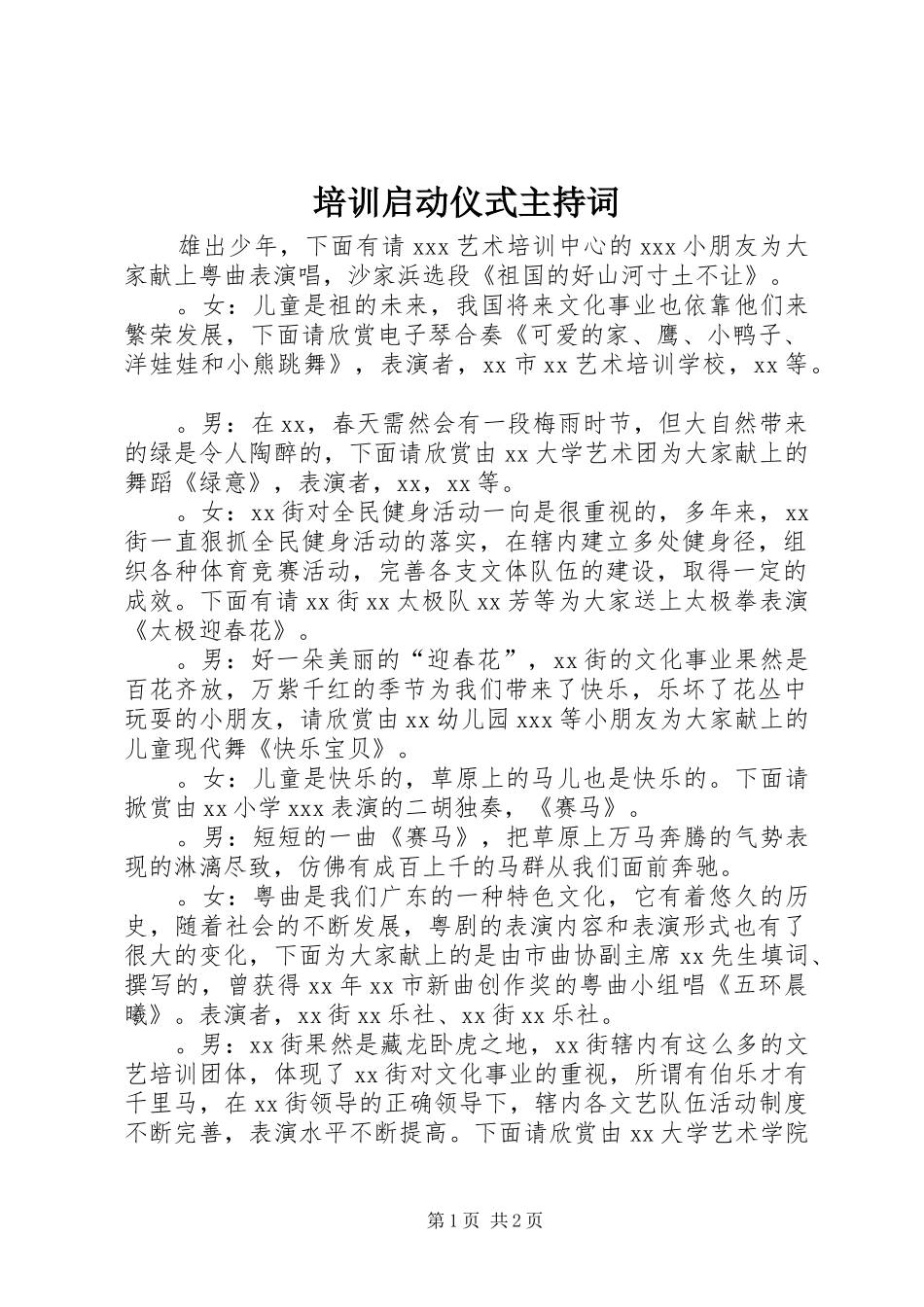 培训启动仪式主持词

雄出少年，下面有请 xxx 艺术培训中心的 xxx 小朋友为大家献上粤曲表演唱，沙家浜选段《祖国的好山河寸土不让》。

。女：儿童是祖的未来，我国将来文化事业也依靠他们来繁荣发展，下面请欣赏电子琴合奏《可爱的家、鹰、小鸭子、洋娃娃和小熊跳舞》，表演者，xx 市 xx 艺术培训学校，xx 等。

。男：在 xx，春天需然会有一段梅雨时节，但大自然带来的绿是令人陶醉的，下面请欣赏由 xx 大学艺术团为大家献上的舞蹈《绿意》，表演者，xx，xx 等。

。女：xx 街对全民健身活动一向是很重视的，多年来，xx 街一直狠抓全民健身活动的落实，在辖内建立多处健身径，组织各种体育竞赛活动，完善各支文体队伍的建设，取得一定的成效。下面有请 xx 街 xx 太极队 xx 芳等为大家送上太极拳表演《太极迎春花》。

。男：好一朵美丽的“迎春花”，xx 街的文化事业果然是百花齐放，万紫千红的季节为我们带来了快乐，乐坏了花丛中玩耍的小朋友，请欣赏由 xx 幼儿园 xxx 等小朋友为大家献上的儿童现代舞《快乐宝贝》。

。女：儿童是快乐的，草原上的马儿也是快乐的。下面请掀赏由 xx 小学 xxx 表演的二胡独奏，《赛马》。

。男：短短的一曲《赛马》，把草原上万马奔腾的气势表现的淋漓尽致，仿佛有成百上千的马群从我们面前奔驰。

。女：粤曲是我们广东的一种特色文化，它有着悠久的历史，随着社会的不断发展，粤剧的表演内容和表演形式也有了很大的变化，下面为大家献上的是由市曲协副主席 xx 先生填词、撰写的，曾获得 xx 年 xx 市新曲创作奖的粤曲小组唱《五环晨曦》。表演者，xx 街 xx 乐社、xx 街 xx 乐社。

。男：xx 街果然是藏龙卧虎之地，xx 街辖内有这么多的文艺培训团体，体现了 xx 街对文化事业的重视，所谓有伯乐才有千里马，在 xx 街领导的正确领导下，辖内各文艺队伍活动制度不断完善，表演水平不断提高。下面请欣赏由 xx 大学艺术学院

第 1 页 共 2 页